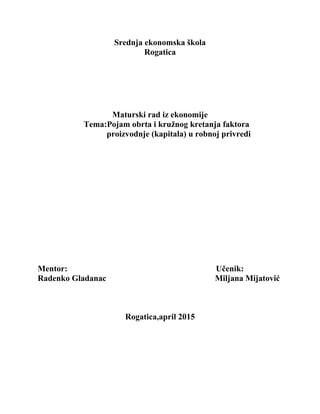 Srednja ekonomska škola
Rogatica

Maturski rad iz ekonomije
Tema:Pojam obrta i kružnog kretanja faktora proizvodnje (kapitala) u robnoj privredi

Mentor:
Radenko Gladanac

Učenik:
Miljana Mijatović

Rogatica,april 2015